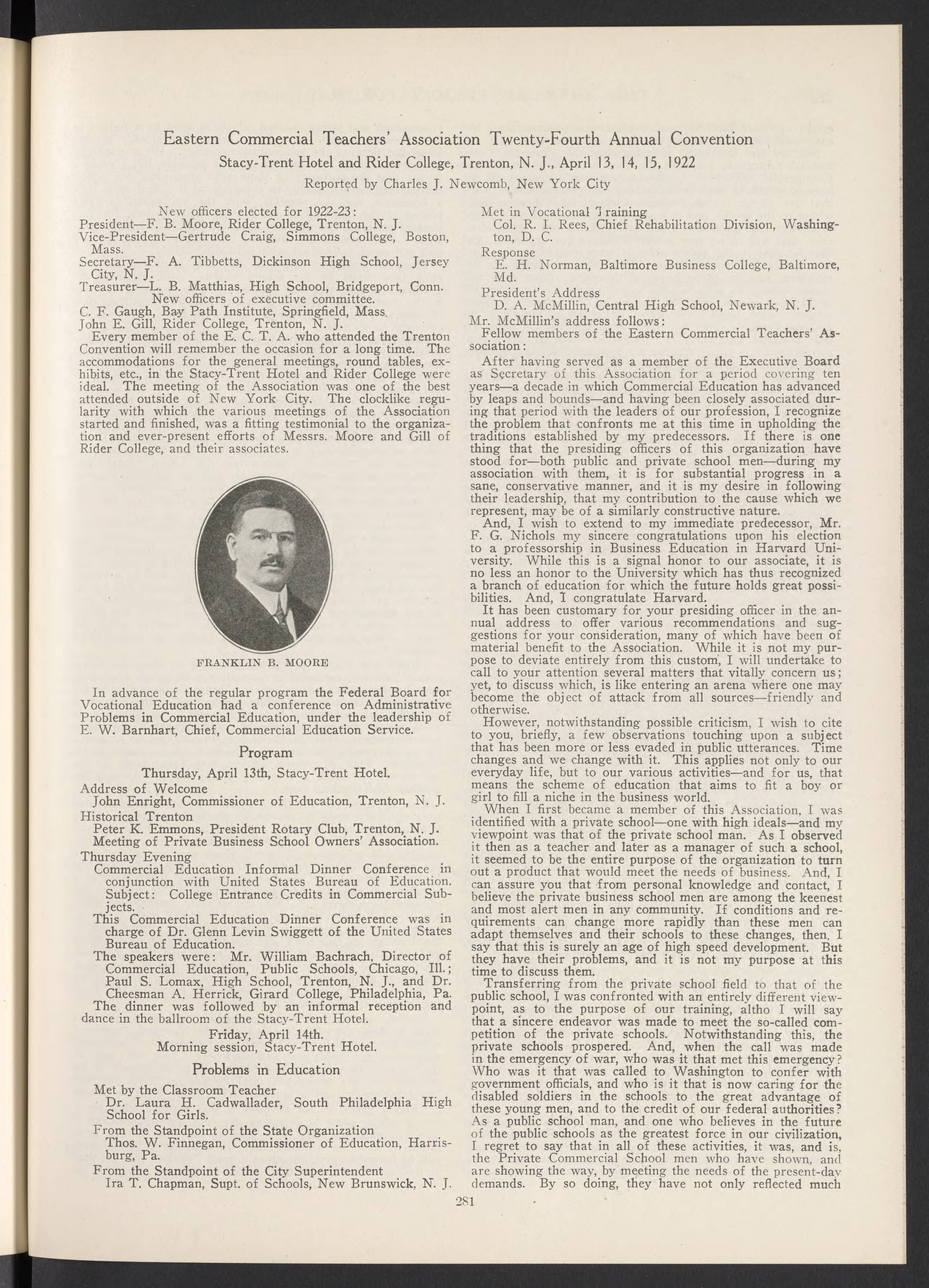 Eastern Commercial Teachers' Association Twenty-Fourth Annual Convention

Stacy-Trent Hotel and Rider College, Trenton, N. J., April 13, 14, 15, 1922

Reported by Charles J. Newcomb, New York City

New officers elected for 1922-23:
President—F. B. Moore, Rider College, Trenton, N. J.
Vice-President—Gertrude Craig, Simmons College, Boston, Mass.
Secretary—F. A. Tibbetts, Dickinson High School, Jersey City, N. J.
Treasurer—L. B. Matthias, High School, Bridgeport, Conn.
New officers of executive committee.
C. F. Gaugh, Bay Path Institute, Springfield, Mass.
John E. Gill, Rider College, Trenton, N. J.

Every member of the E. C. T. A. who attended the Trenton Convention will remember the occasion for a long time. The accommodations for the general meetings, round tables, exhibits, etc., in the Stacy-Trent Hotel and Rider College were ideal. The meeting of the Association was one of the best attended outside of New York City. The clocklike regularity with which the various meetings of the Association started and finished, was a fitting testimonial to the organization and ever-present efforts of Messrs. Moore and Gill of Rider College, and their associates.

FRANKLIN B. MOORE

In advance of the regular program the Federal Board for Vocational Education had a conference on Administrative Problems in Commercial Education, under the leadership of E. W. Barnhart, Chief, Commercial Education Service.

Program

Thursday, April 13th, Stacy-Trent Hotel.
Address of Welcome
John Enright, Commissioner of Education, Trenton, N. J.
Historical Trenton
Peter K. Emmons, President Rotary Club, Trenton, N. J.
Meeting of Private Business School Owners' Association.
Thursday Evening
Commercial Education Informal Dinner Conference in conjunction with United States Bureau of Education. Subject: College Entrance Credits in Commercial Subjects.
This Commercial Education Dinner Conference was in charge of Dr. Glenn Levin Swiggett of the United States Bureau of Education.
The speakers were: Mr. William Bachrach, Director of Commercial Education, Public Schools, Chicago, Ill.; Paul S. Lomax, High School, Trenton, N. J., and Dr. Cheesman A. Herrick, Girard College, Philadelphia, Pa.
The dinner was followed by an informal reception and dance in the ballroom of the Stacy-Trent Hotel.
Friday, April 14th.
Morning session, Stacy-Trent Hotel.

Problems in Education

Met by the Classroom Teacher
Dr. Laura H. Cadwallader, South Philadelphia High School for Girls.
From the Standpoint of the State Organization
Thos. W. Finnegan, Commissioner of Education, Harrisburg, Pa.
From the Standpoint of the City Superintendent
Ira T. Chapman, Supt. of Schools, New Brunswick, N. J.
Met in Vocational Training
Col. R. I. Rees, Chief Rehabilitation Division, Washington, D. C.
Response
E. H. Norman, Baltimore Business College, Baltimore, Md.
President's Address
D. A. McMillin, Central High School, Newark, N. J.
Mr. McMillin's address follows:
Fellow members of the Eastern Commercial Teachers' Association:

After having served as a member of the Executive Board as Secretary of this Association for a period covering ten years—a decade in which Commercial Education has advanced by leaps and bounds—and having been closely associated during that period with the leaders of our profession, I recognize the problem that confronts me at this time in upholding the traditions established by my predecessors. If there is one thing that the presiding officers of this organization have stood for—both public and private school men—during my association with them, it is for substantial progress in a sane, conservative manner, and it is my desire in following their leadership, that my contribution to the cause which we represent, may be of a similarly constructive nature.

And, I wish to extend to my immediate predecessor, Mr. F. G. Nichols my sincere congratulations upon his election to a professorship in Business Education in Harvard University. While this is a signal honor to our associate, it is no less an honor to the University which has thus recognized a branch of education for which the future holds great possibilities. And, I congratulate Harvard.

It has been customary for your presiding officer in the annual address to offer various recommendations and suggestions for your consideration, many of which have been of material benefit to the Association. While it is not my purpose to deviate entirely from this custom, I will undertake to call to your attention several matters that vitally concern us; yet, to discuss which, is like entering an arena where one may become the object of attack from all sources—friendly and otherwise.

However, notwithstanding possible criticism, I wish to cite to you, briefly, a few observations touching upon a subject that has been more or less evaded in public utterances. Time changes and we change with it. This applies not only to our everyday life, but to our various activities—and for us, that means the scheme of education that aims to fit a boy or girl to fill a niche in the business world.

When I first became a member of this Association, I was identified with a private school—one with high ideals—and my viewpoint was that of the private school man. As I observed it then as a teacher and later as a manager of such a school, it seemed to be the entire purpose of the organization to turn out a product that would meet the needs of business. And, I can assure you that from personal knowledge and contact, I believe the private business school men are among the keenest and most alert men in any community. If conditions and requirements can change more rapidly than these men can adapt themselves and their schools to these changes, then, I say that this is surely an age of high speed development. But they have their problems, and it is not my purpose at this time to discuss them.

Transferring from the private school field to that of the public school, I was confronted with an entirely different viewpoint, as to the purpose of our training, altho I will say that a sincere endeavor was made to meet the so-called competition of the private schools. Notwithstanding this, the private schools prospered. And, when the call was made in the emergency of war, who was it that met this emergency? Who was it that was called to Washington to confer with government officials, and who is it that is now caring for the disabled soldiers in the schools to the great advantage of these young men, and to the credit of our federal authorities? As a public school man, and one who believes in the future of the public schools as the greatest force in our civilization, I regret to say that in all of these activities, it was, and is, the Private Commercial School men who have shown, and are showing the way, by meeting the needs of the present-day demands. By so doing, they have not only reflected much

281